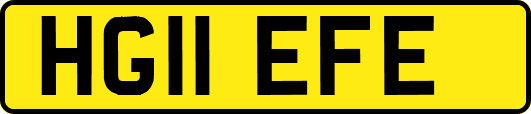 HG11 EFE